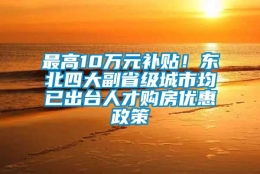 最高10万元补贴！东北四大副省级城市均已出台人才购房优惠政策